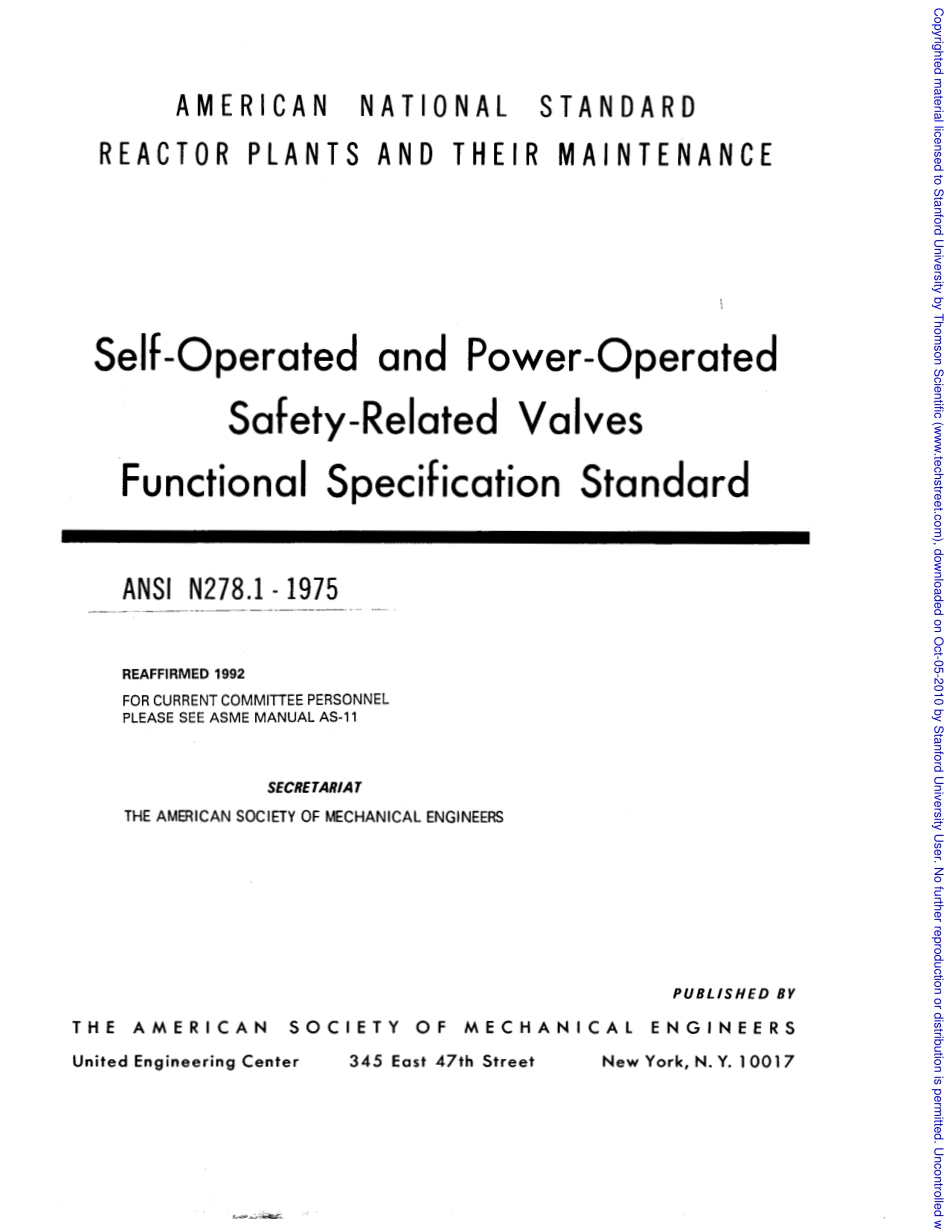 AMERICAN NATIONAL STANDARD
REACTOR PLANTS AND THEIR MAINTENANCE

Self-Operated and Power-Operated Safety-Related Valves Functional Specification Standard

ANSI N278.1 - 1975

REAFFIRMED 1992
FOR CURRENT COMMITTEE PERSONNEL
PLEASE SEE ASME MANUAL AS-11

SECRETARIAT
THE AMERICAN SOCIETY OF MECHANICAL ENGINEERS

PUBLISHED BY
THE AMERICAN SOCIETY OF MECHANICAL ENGINEERS
United Engineering Center 345 East 47th Street New York, N. Y. 10017

Copyrighted material licensed to Stanford University by Thomson Scientific (www.techstreet.com), downloaded on Oct-05-2010 by Stanford University User. No further reproduction or distribution is permitted. Uncontrolled w